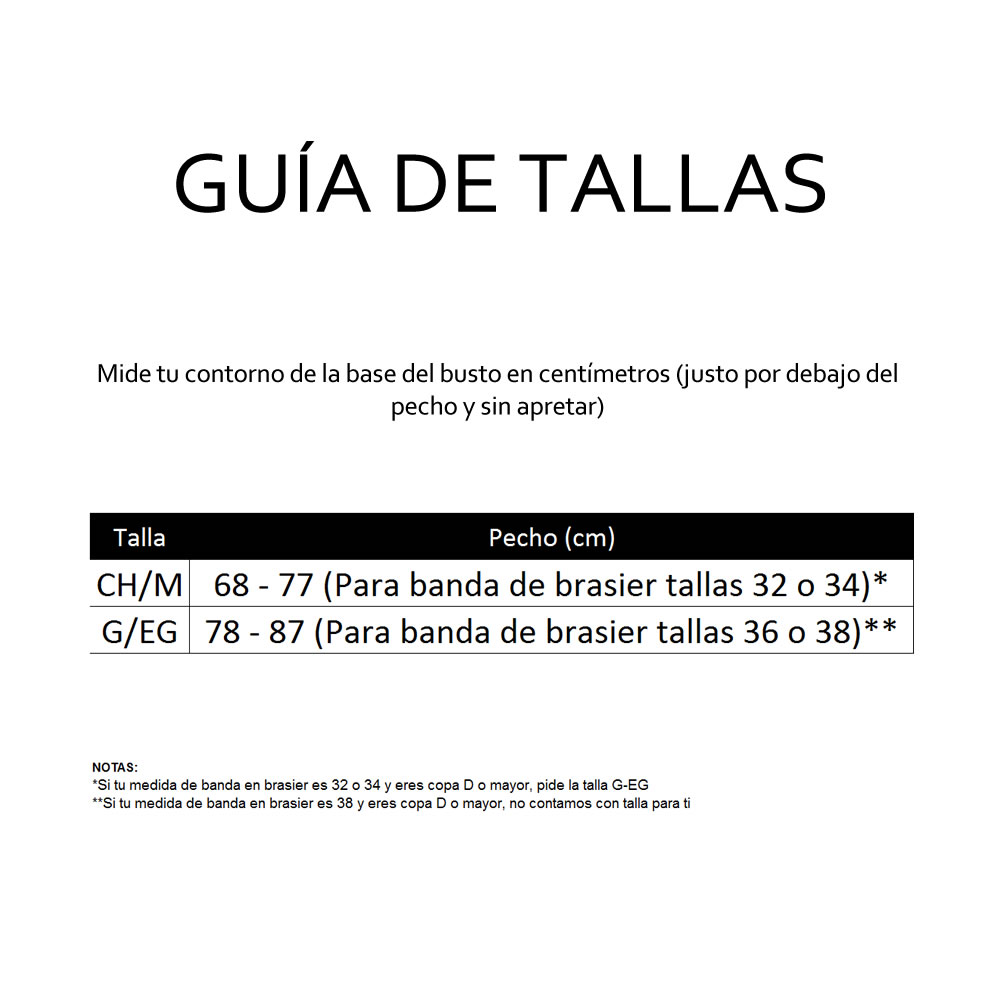 GUÍA DE TALLAS

Mide tu contorno de la base del busto en centímetros (justo por debajo del pecho y sin apretar)

| Talla | Pecho (cm) |
|---|---|
| CH/M | 68 - 77 (Para banda de brasier tallas 32 o 34)* |
| G/EG | 78 - 87 (Para banda de brasier tallas 36 o 38)** |

NOTAS:
*Si tu medida de banda en brasier es 32 o 34 y eres copa D o mayor, pide la talla G-EG
**Si tu medida de banda en brasier es 38 y eres copa D o mayor, no contamos con talla para ti